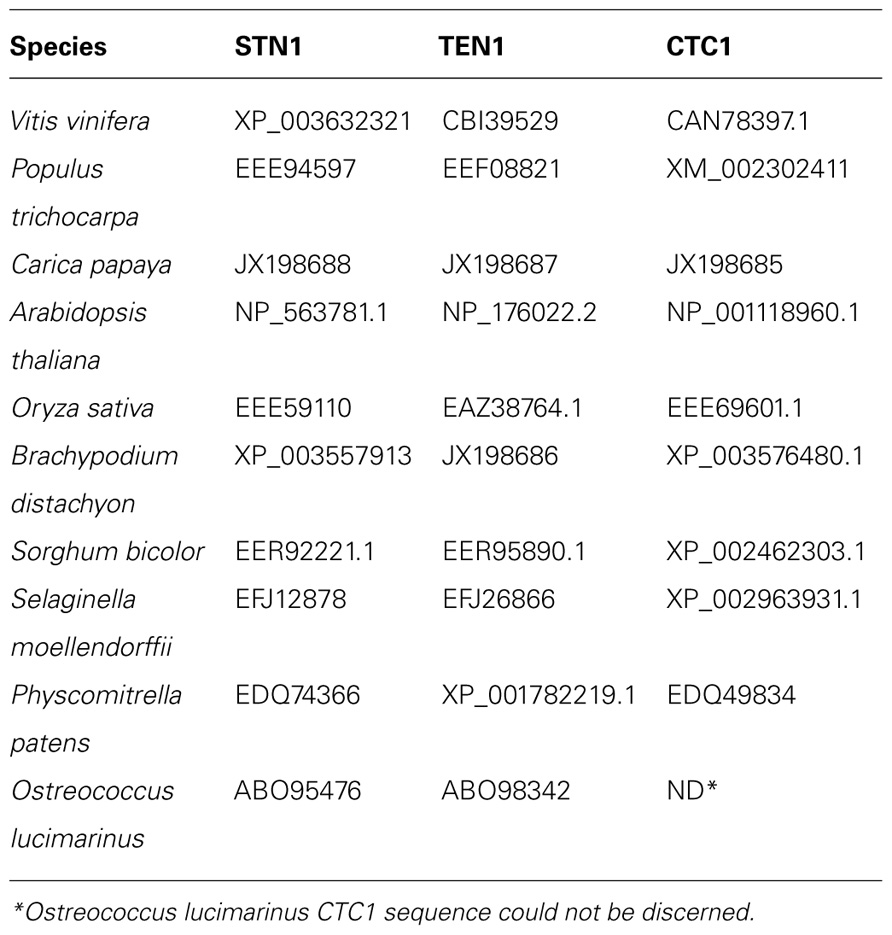 | Species | STN1 | TEN1 | CTC1 |
|---|---|---|---|
| Vitis vinifera | XP_003632321 | CBI39529 | CAN78397.1 |
| Populus trichocarpa | EEE94597 | EEF08821 | XM_002302411 |
| Carica papaya | JX198688 | JX198687 | JX198685 |
| Arabidopsis thaliana | NP_563781.1 | NP_176022.2 | NP_001118960.1 |
| Oryza sativa | EEE59110 | EAZ38764.1 | EEE69601.1 |
| Brachypodium distachyon | XP_003557913 | JX198686 | XP_003576480.1 |
| Sorghum bicolor | EER92221.1 | EER95890.1 | XP_002462303.1 |
| Selaginella moellendorffii | EFJ12878 | EFJ26866 | XP_002963931.1 |
| Physcomitrella patens | EDQ74366 | XP_001782219.1 | EDQ49834 |
| Ostreococcus lucimarinus | ABO95476 | ABO98342 | ND* |

*Ostreococcus lucimarinus CTC1 sequence could not be discerned.